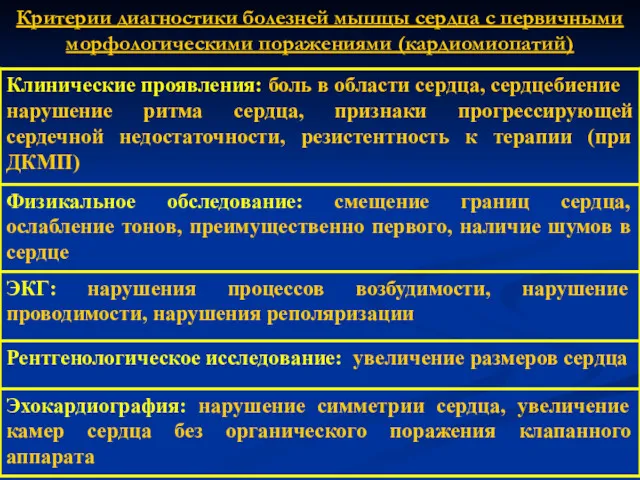 Критерии диагностики болезней мышцы сердца с первичными морфологическими поражениями (кардиомиопатий)

Клинические проявления: боль в области сердца, сердцебиение нарушение ритма сердца, признаки прогрессирующей сердечной недостаточности, резистентность к терапии (при ДКМП)

Физикальное обследование: смещение границ сердца, ослабление тонов, преимущественно первого, наличие шумов в сердце

ЭКГ: нарушения процессов возбудимости, нарушение проводимости, нарушения реполяризации

Рентгенологическое исследование: увеличение размеров сердца

Эхокардиография: нарушение симметрии сердца, увеличение камер сердца без органического поражения клапанного аппарата